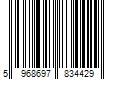 5 968697 834429